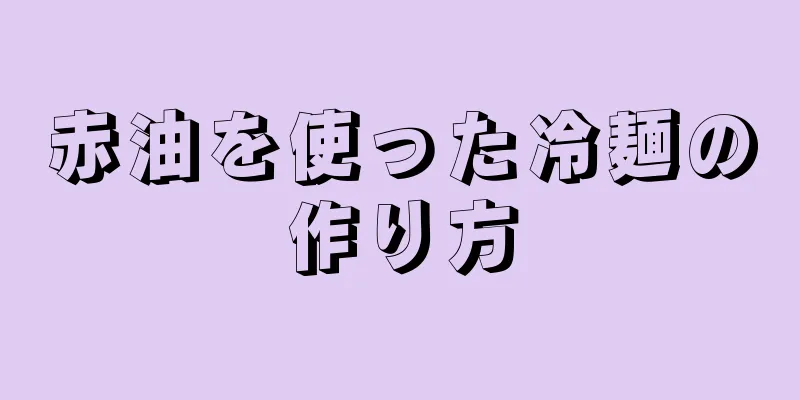 赤油を使った冷麺の作り方